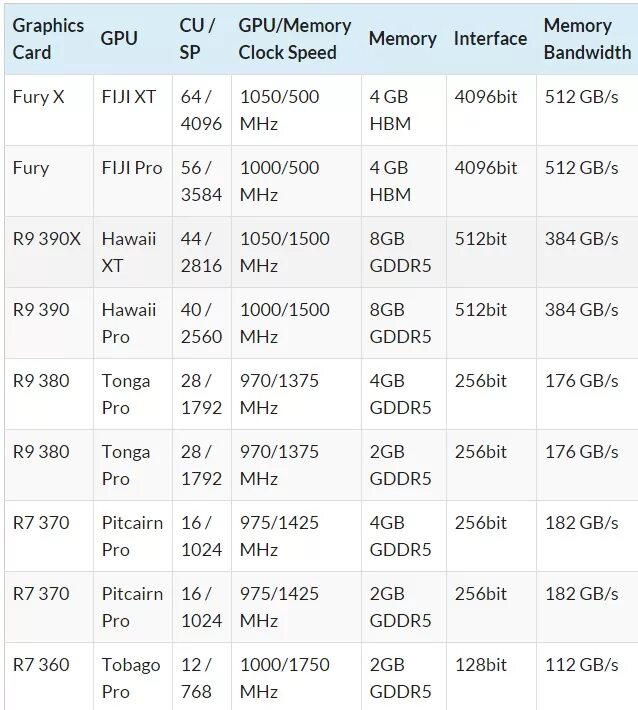 | Graphics Card | GPU | CU / SP | GPU/Memory Clock Speed | Memory | Interface | Memory Bandwidth |
|---|---|---|---|---|---|---|
| Fury X | FIJI XT | 64 / 4096 | 1050/500 MHz | 4 GB HBM | 4096bit | 512 GB/s |
| Fury | FIJI Pro | 56 / 3584 | 1000/500 MHz | 4 GB HBM | 4096bit | 512 GB/s |
| R9 390X | Hawaii XT | 44 / 2816 | 1050/1500 MHz | 8GB GDDR5 | 512bit | 384 GB/s |
| R9 390 | Hawaii Pro | 40 / 2560 | 1000/1500 MHz | 8GB GDDR5 | 512bit | 384 GB/s |
| R9 380 | Tonga Pro | 28 / 1792 | 970/1375 MHz | 4GB GDDR5 | 256bit | 176 GB/s |
| R9 380 | Tonga Pro | 28 / 1792 | 970/1375 MHz | 2GB GDDR5 | 256bit | 176 GB/s |
| R7 370 | Pitcairn Pro | 16 / 1024 | 975/1425 MHz | 4GB GDDR5 | 256bit | 182 GB/s |
| R7 370 | Pitcairn Pro | 16 / 1024 | 975/1425 MHz | 2GB GDDR5 | 256bit | 182 GB/s |
| R7 360 | Tobago Pro | 12 / 768 | 1000/1750 MHz | 2GB GDDR5 | 128bit | 112 GB/s |